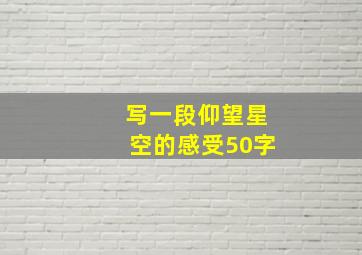 写一段仰望星空的感受50字